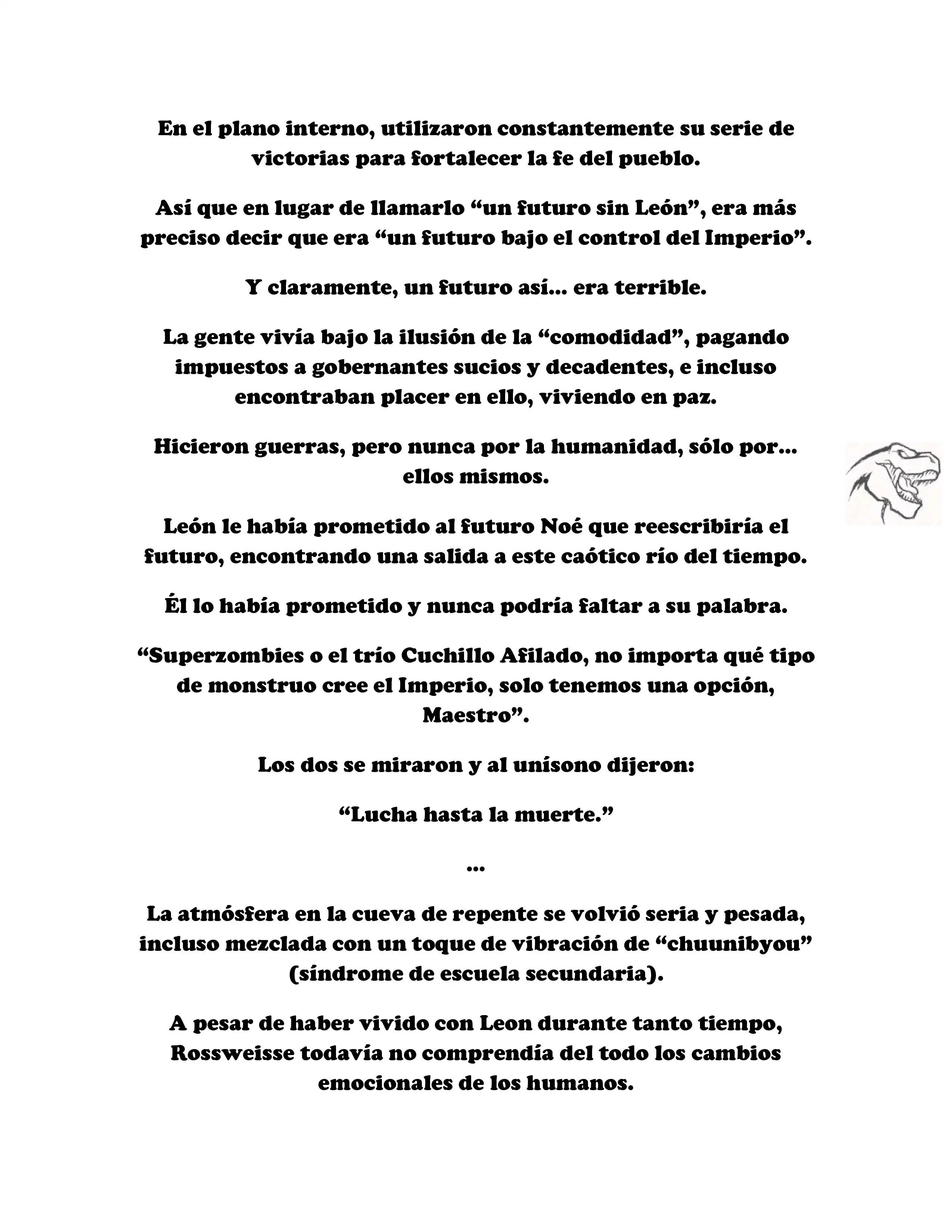 En el plano interno, utilizaron constantemente su serie de victorias para fortalecer la fe del pueblo.

Así que en lugar de llamarlo “un futuro sin León”, era más preciso decir que era “un futuro bajo el control del Imperio”.

Y claramente, un futuro así... era terrible.

La gente vivía bajo la ilusión de la “comodidad”, pagando impuestos a gobernantes sucios y decadentes, e incluso encontraban placer en ello, viviendo en paz.

Hicieron guerras, pero nunca por la humanidad, sólo por... ellos mismos.

León le había prometido al futuro Noé que reescribiría el futuro, encontrando una salida a este caótico río del tiempo.

Él lo había prometido y nunca podría faltar a su palabra.

“Superzombies o el trío Cuchillo Afilado, no importa qué tipo de monstruo cree el Imperio, solo tenemos una opción, Maestro”.

Los dos se miraron y al unísono dijeron:

“Lucha hasta la muerte.”

...

La atmósfera en la cueva de repente se volvió seria y pesada, incluso mezclada con un toque de vibración de “chuunibyou” (síndrome de escuela secundaria).

A pesar de haber vivido con Leon durante tanto tiempo, Rossweisse todavía no comprendía del todo los cambios emocionales de los humanos.